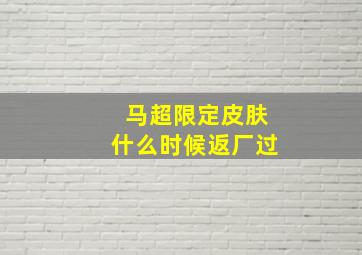 马超限定皮肤
什么时候返厂过